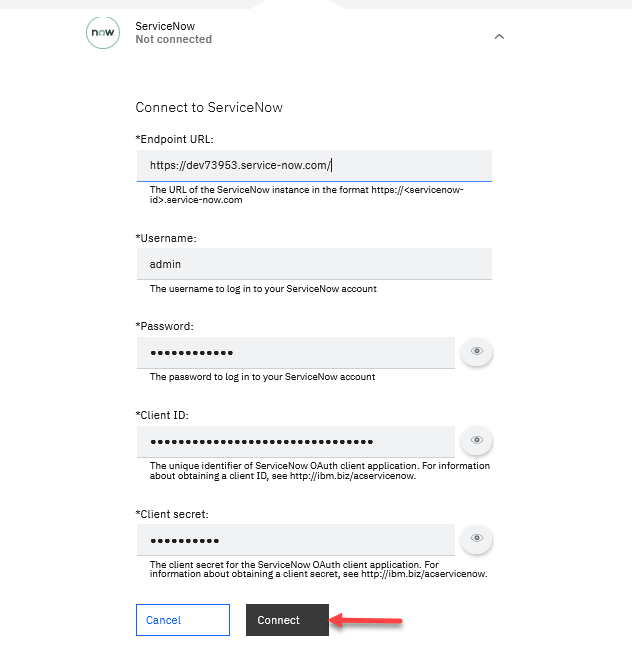 now

ServiceNow
Not connected

Connect to ServiceNow

*Endpoint URL:

https://dev73953.service-now.com/

The URL of the ServiceNow instance in the format https://<servicenow-id>.service-now.com

*Username:

admin

The username to log in to your ServiceNow account

*Password:

••••••••••••

The password to log in to your ServiceNow account

*Client ID:

••••••••••••••••••••••••••••••••

The unique identifier of ServiceNow OAuth client application. For information about obtaining a client ID, see http://ibm.biz/acservicenow.

*Client secret:

••••••••••

The client secret for the ServiceNow OAuth client application. For information about obtaining a client secret, see http://ibm.biz/acservicenow.

Cancel

Connect